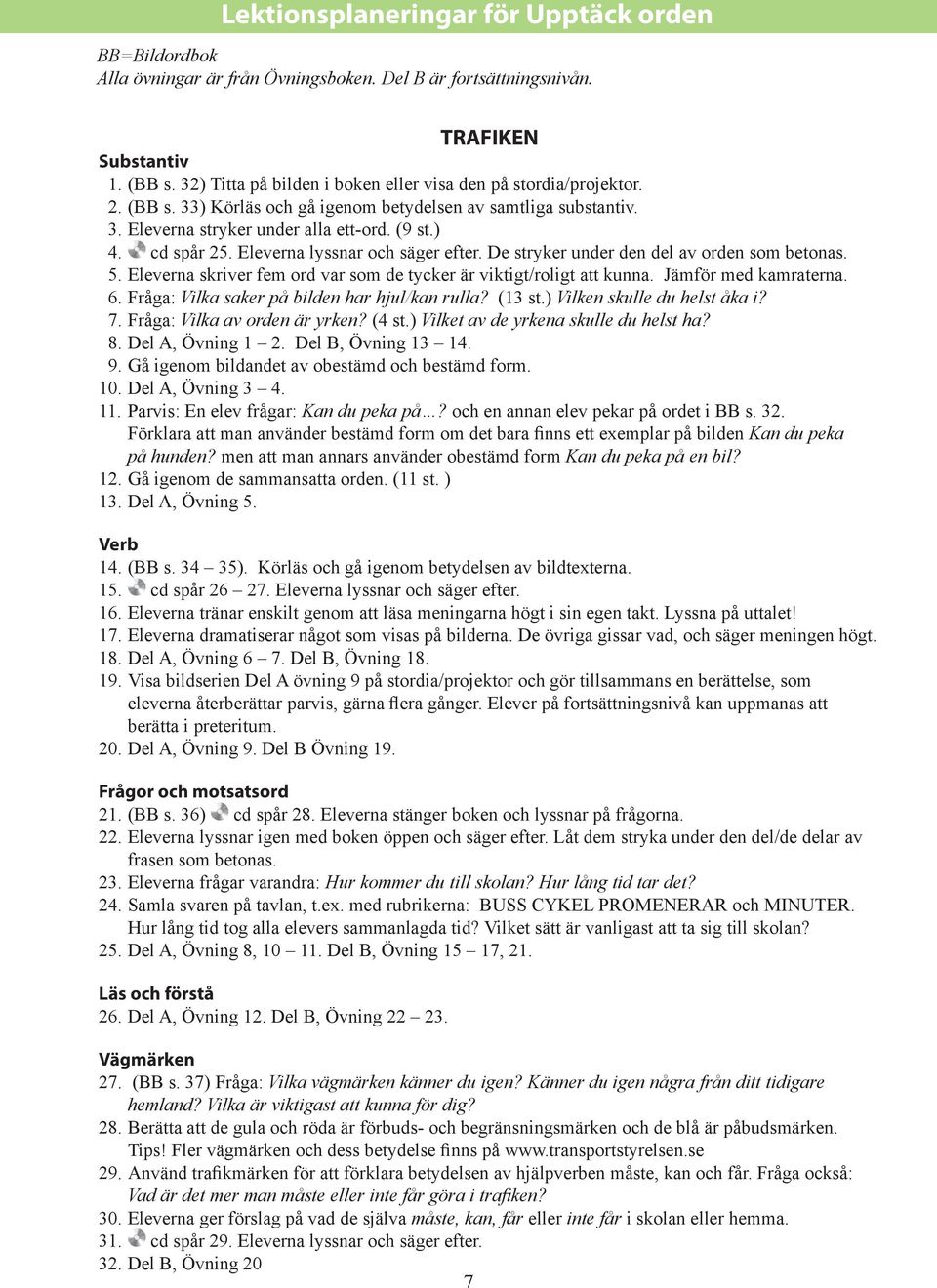 Lektionsplaneringar för Upptäck orden

BB=Bildordbok
Alla övningar är från Övningsboken. Del B är fortsättningsnivån.

TRAFIKEN

Substantiv
1. (BB s. 32) Titta på bilden i boken eller visa den på stordia/projektor.
2. (BB s. 33) Körläs och gå igenom betydelsen av samtliga substantiv.
3. Eleverna stryker under alla ett-ord. (9 st.)
4. cd spår 25. Eleverna lyssnar och säger efter. De stryker under den del av orden som betonas.
5. Eleverna skriver fem ord var som de tycker är viktigt/roligt att kunna. Jämför med kamraterna.
6. Fråga: Vilka saker på bilden har hjul/kan rulla? (13 st.) Vilken skulle du helst åka i?
7. Fråga: Vilka av orden är yrken? (4 st.) Vilket av de yrkena skulle du helst ha?
8. Del A, Övning 1 – 2. Del B, Övning 13 – 14.
9. Gå igenom bildandet av obestämd och bestämd form.
10. Del A, Övning 3 – 4.
11. Parvis: En elev frågar: Kan du peka på…? och en annan elev pekar på ordet i BB s. 32. Förklara att man använder bestämd form om det bara finns ett exemplar på bilden Kan du peka på hunden? men att man annars använder obestämd form Kan du peka på en bil?
12. Gå igenom de sammansatta orden. (11 st. )
13. Del A, Övning 5.

Verb
14. (BB s. 34 – 35). Körläs och gå igenom betydelsen av bildtexterna.
15. cd spår 26 – 27. Eleverna lyssnar och säger efter.
16. Eleverna tränar enskilt genom att läsa meningarna högt i sin egen takt. Lyssna på uttalet!
17. Eleverna dramatiserar något som visas på bilderna. De övriga gissar vad, och säger meningen högt.
18. Del A, Övning 6 – 7. Del B, Övning 18.
19. Visa bildserien Del A övning 9 på stordia/projektor och gör tillsammans en berättelse, som eleverna återberättar parvis, gärna flera gånger. Elever på fortsättningsnivå kan uppmanas att berätta i preteritum.
20. Del A, Övning 9. Del B Övning 19.

Frågor och motsatsord
21. (BB s. 36) cd spår 28. Eleverna stänger boken och lyssnar på frågorna.
22. Eleverna lyssnar igen med boken öppen och säger efter. Låt dem stryka under den del/de delar av frasen som betonas.
23. Eleverna frågar varandra: Hur kommer du till skolan? Hur lång tid tar det?
24. Samla svaren på tavlan, t.ex. med rubrikerna: BUSS CYKEL PROMENERAR och MINUTER. Hur lång tid tog alla elevers sammanlagda tid? Vilket sätt är vanligast att ta sig till skolan?
25. Del A, Övning 8, 10 – 11. Del B, Övning 15 – 17, 21.

Läs och förstå
26. Del A, Övning 12. Del B, Övning 22 – 23.

Vägmärken
27. (BB s. 37) Fråga: Vilka vägmärken känner du igen? Känner du igen några från ditt tidigare hemland? Vilka är viktigast att kunna för dig?
28. Berätta att de gula och röda är förbuds- och begränsningsmärken och de blå är påbudsmärken. Tips! Fler vägmärken och dess betydelse finns på www.transportstyrelsen.se
29. Använd trafikmärken för att förklara betydelsen av hjälpverben måste, kan och får. Fråga också: Vad är det mer man måste eller inte får göra i trafiken?
30. Eleverna ger förslag på vad de själva måste, kan, får eller inte får i skolan eller hemma.
31. cd spår 29. Eleverna lyssnar och säger efter.
32. Del B, Övning 20

7